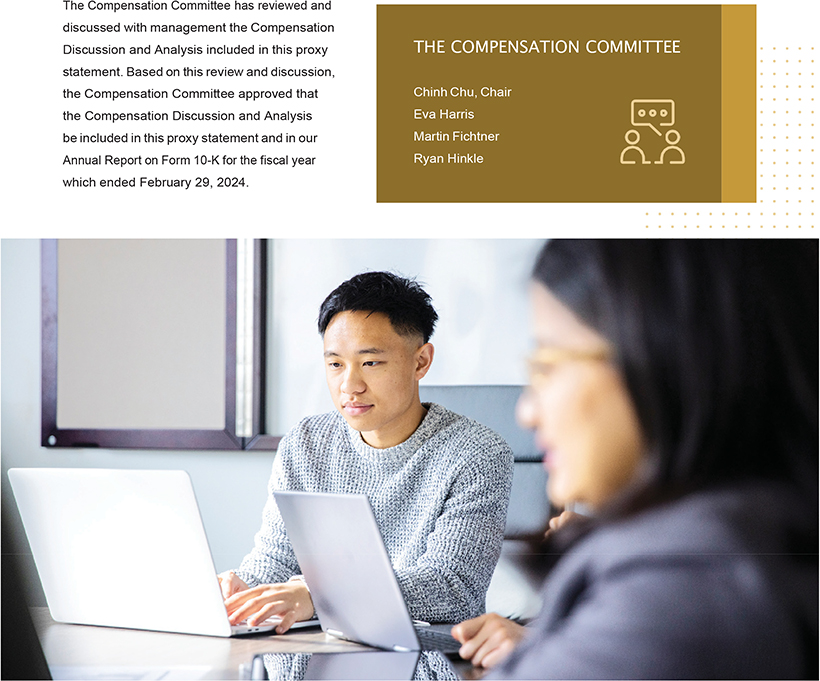 The Compensation Committee has reviewed and discussed with management the Compensation Discussion and Analysis included in this proxy statement. Based on this review and discussion, the Compensation Committee approved that the Compensation Discussion and Analysis be included in this proxy statement and in our Annual Report on Form 10-K for the fiscal year which ended February 29, 2024.

THE COMPENSATION COMMITTEE

Chinh Chu, Chair
Eva Harris
Martin Fichtner
Ryan Hinkle